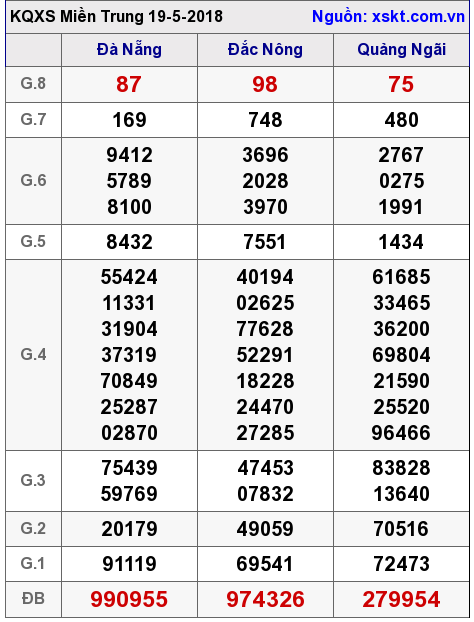 KQXS Miền Trung 19-5-2018 Nguồn: xskt.com.vn

|  | Đà Nẵng | Đắc Nông | Quảng Ngãi |
|---|---|---|---|
| G.8 | 87 | 98 | 75 |
| G.7 | 169 | 748 | 480 |
| G.6 | 9412 5789 8100 | 3696 2028 3970 | 2767 0275 1991 |
| G.5 | 8432 | 7551 | 1434 |
| G.4 | 55424 11331 31904 37319 70849 25287 02870 | 40194 02625 77628 52291 18228 24470 27285 | 61685 33465 36200 69804 21590 25520 96466 |
| G.3 | 75439 59769 | 47453 07832 | 83828 13640 |
| G.2 | 20179 | 49059 | 70516 |
| G.1 | 91119 | 69541 | 72473 |
| ĐB | 990955 | 974326 | 279954 |